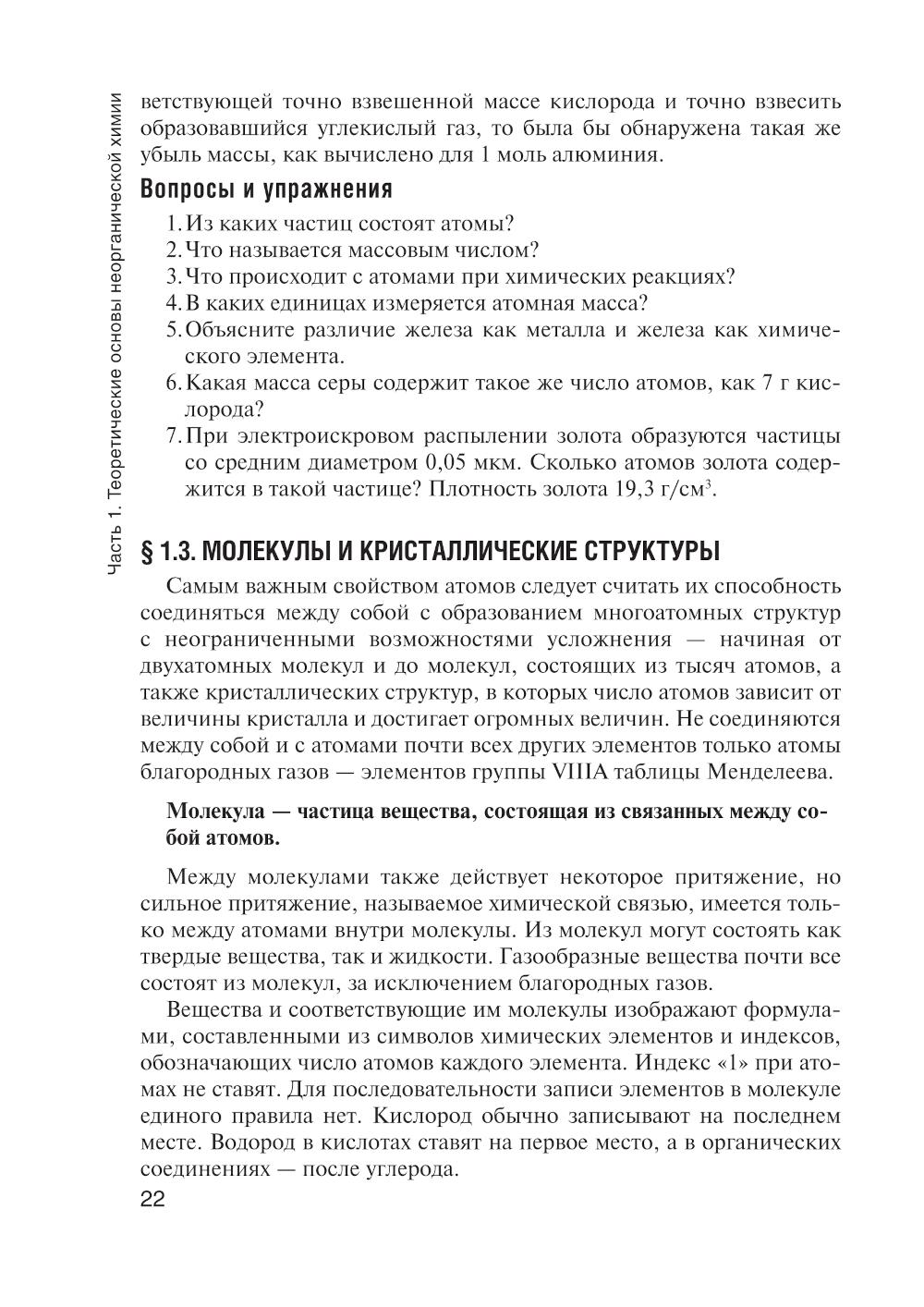 Часть 1. Теоретические основы неорганической химии

ветствующей точно взвешенной массе кислорода и точно взвесить образовавшийся углекислый газ, то была бы обнаружена такая же убыль массы, как вычислено для 1 моль алюминия.

Вопросы и упражнения

1. Из каких частиц состоят атомы?
2. Что называется массовым числом?
3. Что происходит с атомами при химических реакциях?
4. В каких единицах измеряется атомная масса?
5. Объясните различие железа как металла и железа как химического элемента.
6. Какая масса серы содержит такое же число атомов, как 7 г кислорода?
7. При электроискровом распылении золота образуются частицы со средним диаметром 0,05 мкм. Сколько атомов золота содержится в такой частице? Плотность золота 19,3 г/см$^3$.

§ 1.3. МОЛЕКУЛЫ И КРИСТАЛЛИЧЕСКИЕ СТРУКТУРЫ

Самым важным свойством атомов следует считать их способность соединяться между собой с образованием многоатомных структур с неограниченными возможностями усложнения — начиная от двухатомных молекул и до молекул, состоящих из тысяч атомов, а также кристаллических структур, в которых число атомов зависит от величины кристалла и достигает огромных величин. Не соединяются между собой и с атомами почти всех других элементов только атомы благородных газов — элементов группы VIIIA таблицы Менделеева.

Молекула — частица вещества, состоящая из связанных между собой атомов.

Между молекулами также действует некоторое притяжение, но сильное притяжение, называемое химической связью, имеется только между атомами внутри молекулы. Из молекул могут состоять как твердые вещества, так и жидкости. Газообразные вещества почти все состоят из молекул, за исключением благородных газов.

Вещества и соответствующие им молекулы изображают формулами, составленными из символов химических элементов и индексов, обозначающих число атомов каждого элемента. Индекс «1» при атомах не ставят. Для последовательности записи элементов в молекуле единого правила нет. Кислород обычно записывают на последнем месте. Водород в кислотах ставят на первое место, а в органических соединениях — после углерода.

22